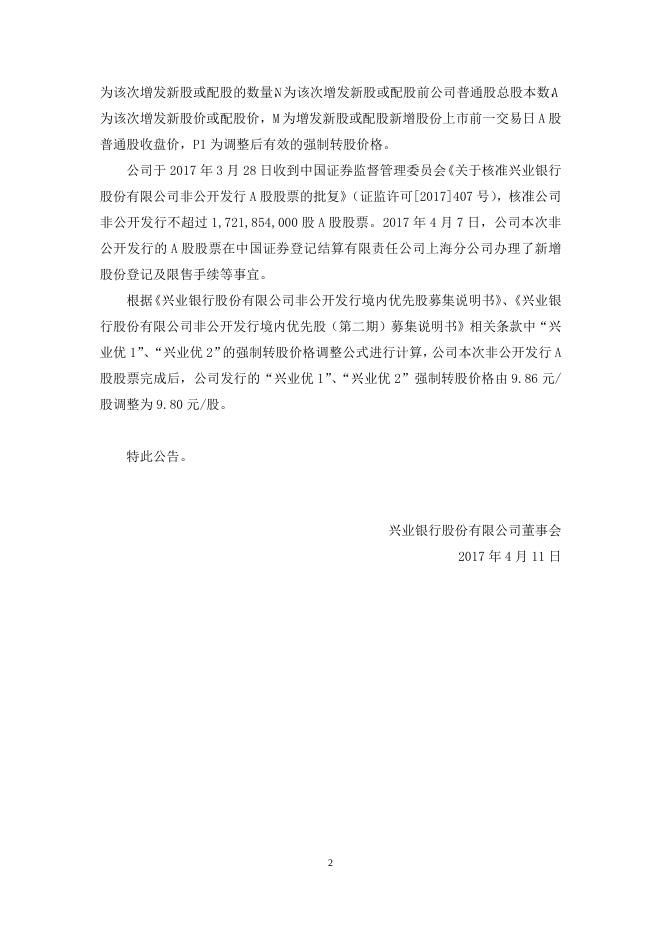 为该次增发新股或配股的数量N为该次增发新股或配股前公司普通股总股本数A为该次增发新股价或配股价，M为增发新股或配股新增股份上市前一交易日A股普通股收盘价，P1为调整后有效的强制转股价格。

公司于2017年3月28日收到中国证券监督管理委员会《关于核准兴业银行股份有限公司非公开发行A股股票的批复》（证监许可[2017]407号），核准公司非公开发行不超过1,721,854,000股A股股票。2017年4月7日，公司本次非公开发行的A股股票在中国证券登记结算有限责任公司上海分公司办理了新增股份登记及限售手续等事宜。

根据《兴业银行股份有限公司非公开发行境内优先股募集说明书》、《兴业银行股份有限公司非公开发行境内优先股（第二期）募集说明书》相关条款中“兴业优1”、“兴业优2”的强制转股价格调整公式进行计算，公司本次非公开发行A股股票完成后，公司发行的“兴业优1”、“兴业优2”强制转股价格由9.86元/股调整为9.80元/股。

特此公告。

兴业银行股份有限公司董事会
2017年4月11日

2